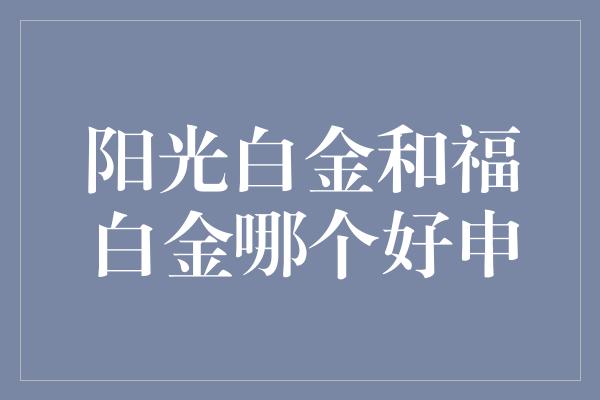 阳光白金和福白金哪个好申